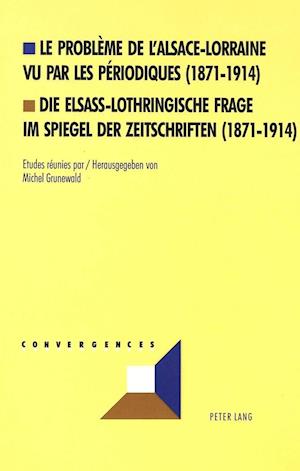 LE PROBLÈME DE L'ALSACE-LORRAINE VU PAR LES PÉRIODIQUES (1871-1914)

DIE ELSASS-LOTHRINGISCHE FRAGE IM SPIEGEL DER ZEITSCHRIFTEN (1871-1914)

Etudes réunies par / Herausgegeben von Michel Grunewald

CONVERGENCES

PETER LANG